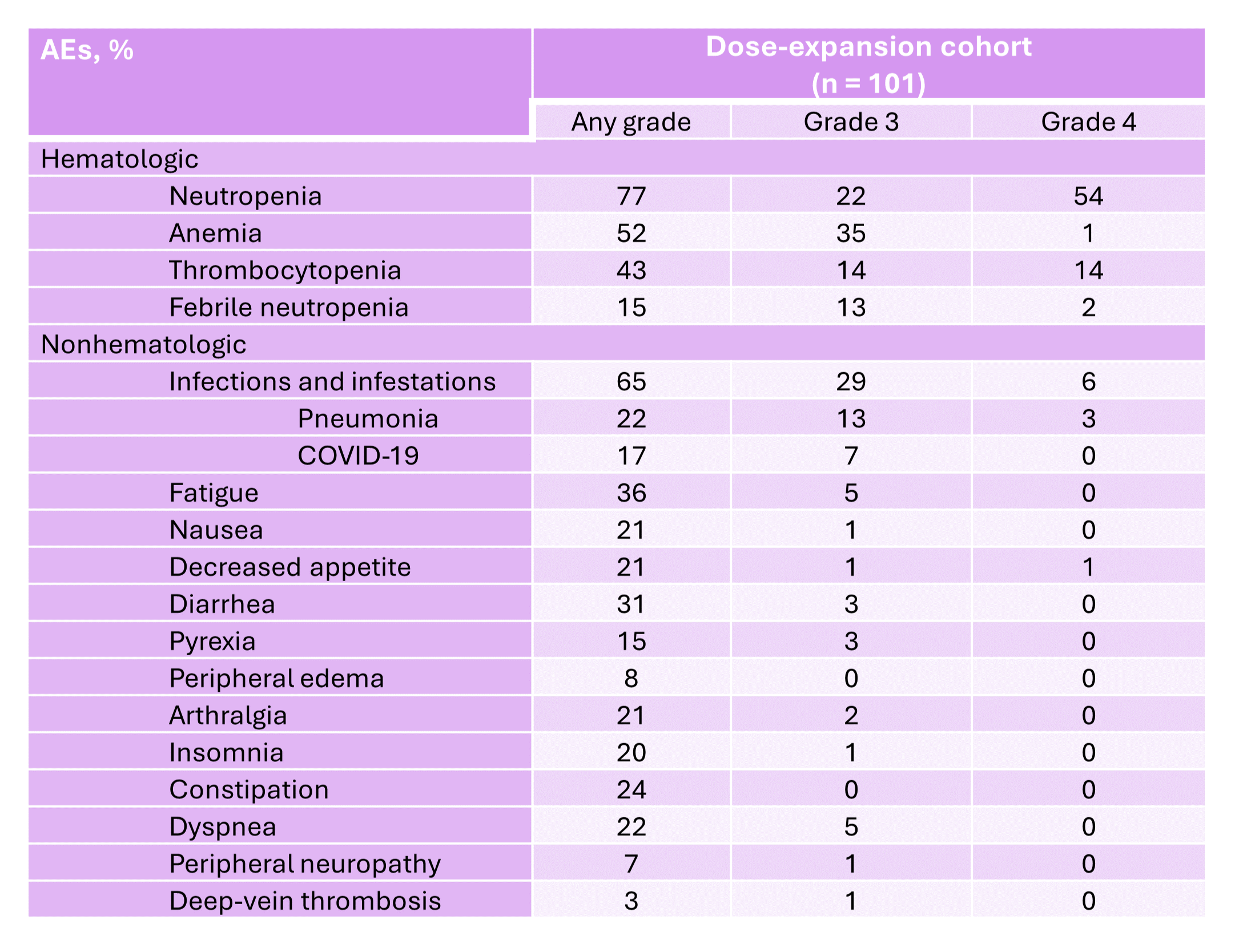 | AEs, % | Dose-expansion cohort (n = 101) | | |
|---|---|---|---|
| | Any grade | Grade 3 | Grade 4 |
| Hematologic | | | |
| Neutropenia | 77 | 22 | 54 |
| Anemia | 52 | 35 | 1 |
| Thrombocytopenia | 43 | 14 | 14 |
| Febrile neutropenia | 15 | 13 | 2 |
| Nonhematologic | | | |
| Infections and infestations | 65 | 29 | 6 |
| Pneumonia | 22 | 13 | 3 |
| COVID-19 | 17 | 7 | 0 |
| Fatigue | 36 | 5 | 0 |
| Nausea | 21 | 1 | 0 |
| Decreased appetite | 21 | 1 | 1 |
| Diarrhea | 31 | 3 | 0 |
| Pyrexia | 15 | 3 | 0 |
| Peripheral edema | 8 | 0 | 0 |
| Arthralgia | 21 | 2 | 0 |
| Insomnia | 20 | 1 | 0 |
| Constipation | 24 | 0 | 0 |
| Dyspnea | 22 | 5 | 0 |
| Peripheral neuropathy | 7 | 1 | 0 |
| Deep-vein thrombosis | 3 | 1 | 0 |